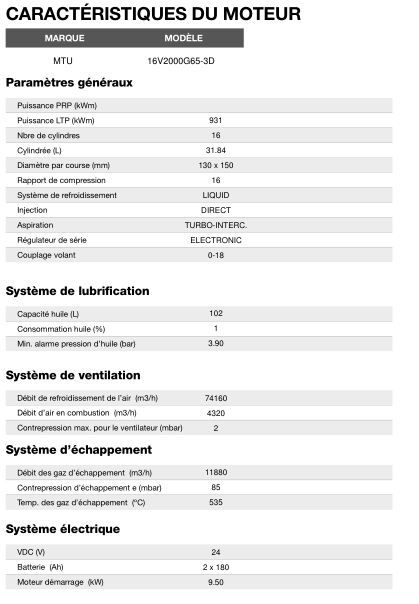 CARACTÉRISTIQUES DU MOTEUR

| MARQUE | MODÈLE |
|---|---|
| MTU | 16V2000G65-3D |

Paramètres généraux

| | |
|---|---|
| Puissance PRP (kWm) | |
| Puissance LTP (kWm) | 931 |
| Nbre de cylindres | 16 |
| Cylindrée (L) | 31.84 |
| Diamètre par course (mm) | 130 x 150 |
| Rapport de compression | 16 |
| Système de refroidissement | LIQUID |
| Injection | DIRECT |
| Aspiration | TURBO-INTERC. |
| Régulateur de série | ELECTRONIC |
| Couplage volant | 0-18 |

Système de lubrification

| | |
|---|---|
| Capacité huile (L) | 102 |
| Consommation huile (%) | 1 |
| Min. alarme pression d'huile (bar) | 3.90 |

Système de ventilation

| | |
|---|---|
| Débit de refroidissement de l'air (m3/h) | 74160 |
| Débit d'air en combustion (m3/h) | 4320 |
| Contrepression max. pour le ventilateur (mbar) | 2 |

Système d'échappement

| | |
|---|---|
| Débit des gaz d'échappement (m3/h) | 11880 |
| Contrepression d'échappement e (mbar) | 85 |
| Temp. des gaz d'échappement (°C) | 535 |

Système électrique

| | |
|---|---|
| VDC (V) | 24 |
| Batterie (Ah) | 2 x 180 |
| Moteur démarrage (kW) | 9.50 |